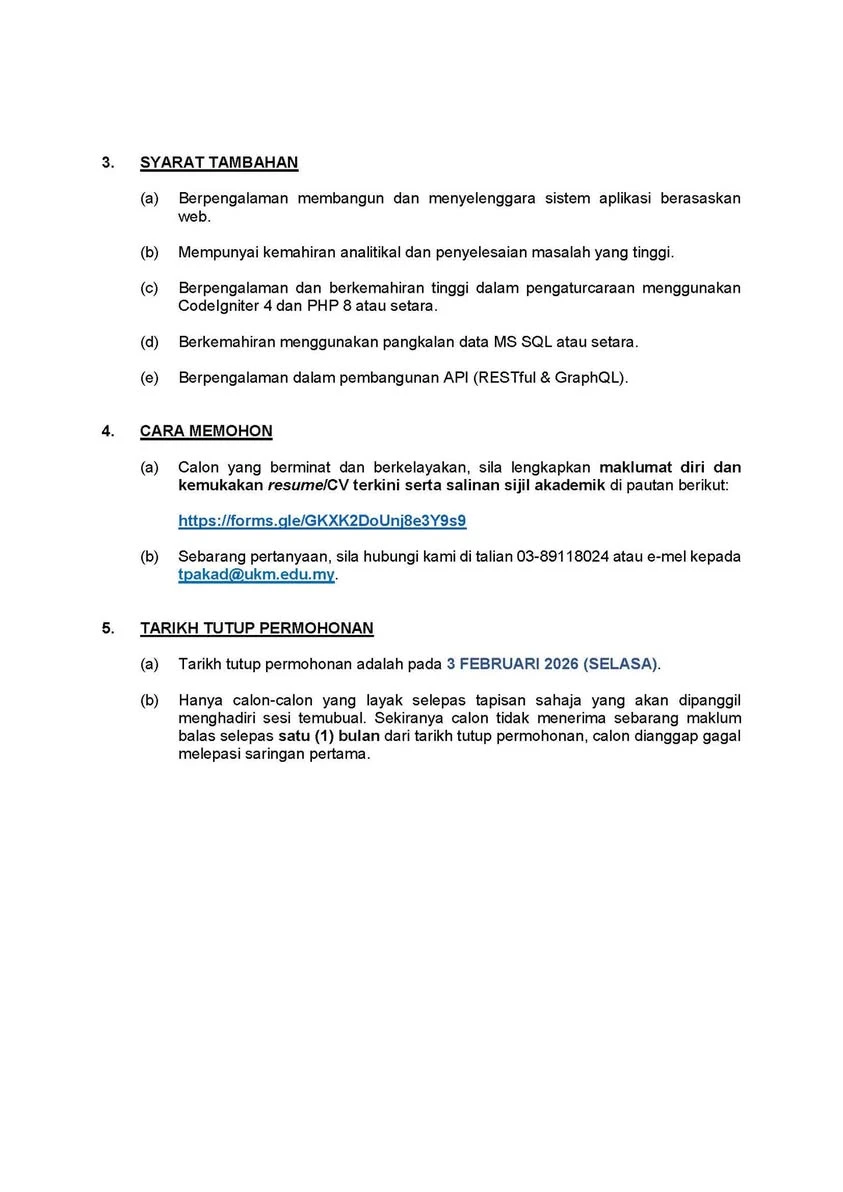 3. SYARAT TAMBAHAN

(a) Berpengalaman membangun dan menyelenggara sistem aplikasi berasaskan web.

(b) Mempunyai kemahiran analitikal dan penyelesaian masalah yang tinggi.

(c) Berpengalaman dan berkemahiran tinggi dalam pengaturcaraan menggunakan CodeIgniter 4 dan PHP 8 atau setara.

(d) Berkemahiran menggunakan pangkalan data MS SQL atau setara.

(e) Berpengalaman dalam pembangunan API (RESTful & GraphQL).

4. CARA MEMOHON

(a) Calon yang berminat dan berkelayakan, sila lengkapkan maklumat diri dan kemukakan resume/CV terkini serta salinan sijil akademik di pautan berikut:

https://forms.gle/GKXK2DoUnj8e3Y9s9

(b) Sebarang pertanyaan, sila hubungi kami di talian 03-89118024 atau e-mel kepada tpakad@ukm.edu.my.

5. TARIKH TUTUP PERMOHONAN

(a) Tarikh tutup permohonan adalah pada 3 FEBRUARI 2026 (SELASA).

(b) Hanya calon-calon yang layak selepas tapisan sahaja yang akan dipanggil menghadiri sesi temubual. Sekiranya calon tidak menerima sebarang maklum balas selepas satu (1) bulan dari tarikh tutup permohonan, calon dianggap gagal melepasi saringan pertama.